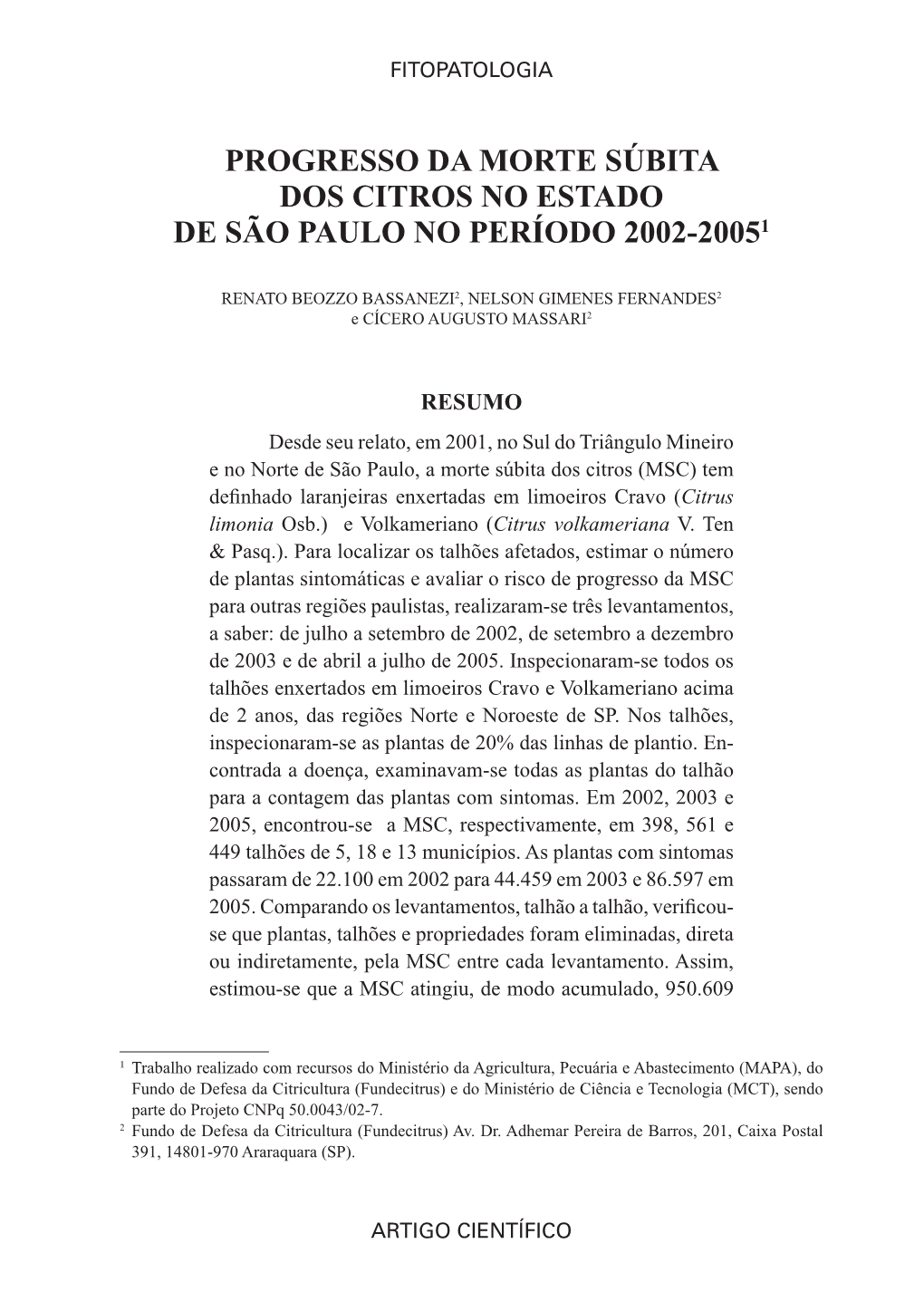 FITOPATOLOGIA

PROGRESSO DA MORTE SÚBITA DOS CITROS NO ESTADO DE SÃO PAULO NO PERÍODO 2002-2005$^1$

RENATO BEOZZO BASSANEZI$^2$, NELSON GIMENES FERNANDES$^2$ e CÍCERO AUGUSTO MASSARI$^2$

RESUMO

Desde seu relato, em 2001, no Sul do Triângulo Mineiro e no Norte de São Paulo, a morte súbita dos citros (MSC) tem definhado laranjeiras enxertadas em limoeiros Cravo (Citrus limonia Osb.) e Volkameriano (Citrus volkameriana V. Ten & Pasq.). Para localizar os talhões afetados, estimar o número de plantas sintomáticas e avaliar o risco de progresso da MSC para outras regiões paulistas, realizaram-se três levantamentos, a saber: de julho a setembro de 2002, de setembro a dezembro de 2003 e de abril a julho de 2005. Inspecionaram-se todos os talhões enxertados em limoeiros Cravo e Volkameriano acima de 2 anos, das regiões Norte e Noroeste de SP. Nos talhões, inspecionaram-se as plantas de 20% das linhas de plantio. Encontrada a doença, examinavam-se todas as plantas do talhão para a contagem das plantas com sintomas. Em 2002, 2003 e 2005, encontrou-se a MSC, respectivamente, em 398, 561 e 449 talhões de 5, 18 e 13 municípios. As plantas com sintomas passaram de 22.100 em 2002 para 44.459 em 2003 e 86.597 em 2005. Comparando os levantamentos, talhão a talhão, verificou-se que plantas, talhões e propriedades foram eliminadas, direta ou indiretamente, pela MSC entre cada levantamento. Assim, estimou-se que a MSC atingiu, de modo acumulado, 950.609

$^1$ Trabalho realizado com recursos do Ministério da Agricultura, Pecuária e Abastecimento (MAPA), do Fundo de Defesa da Citricultura (Fundecitrus) e do Ministério de Ciência e Tecnologia (MCT), sendo parte do Projeto CNPq 50.0043/02-7.
$^2$ Fundo de Defesa da Citricultura (Fundecitrus) Av. Dr. Adhemar Pereira de Barros, 201, Caixa Postal 391, 14801-970 Araraquara (SP).

ARTIGO CIENTÍFICO